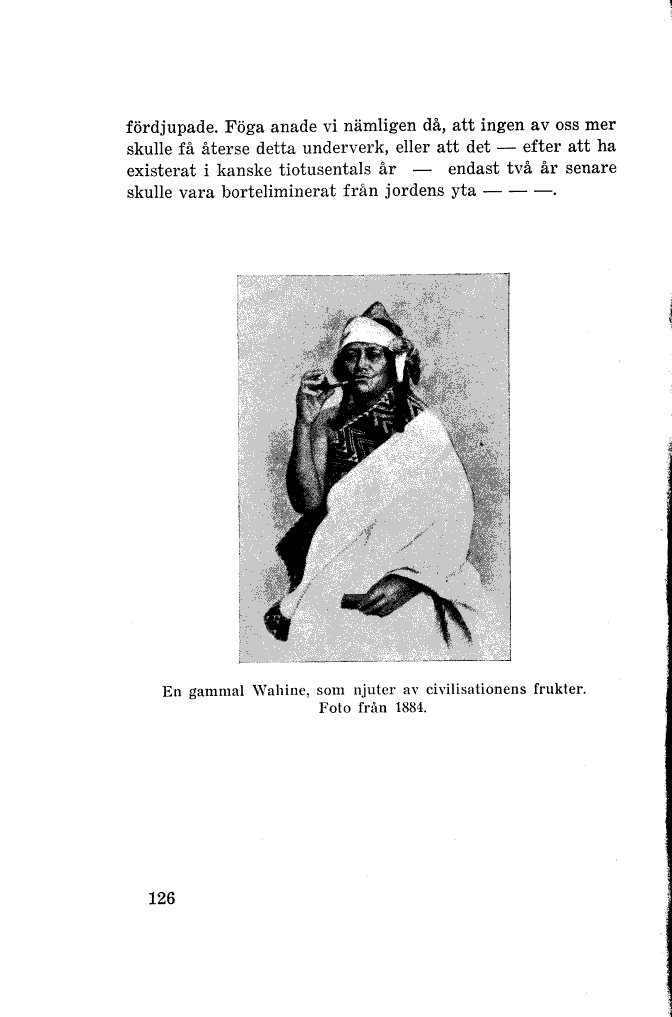 fördjupade. Föga anade vi nämligen då, att ingen av oss mer skulle få återse detta underverk, eller att det — efter att ha existerat i kanske tiotusentals år — endast två år senare skulle vara borteliminerat från jordens yta — — —.

En gammal Wahine, som njuter av civilisationens frukter. Foto från 1884.

126